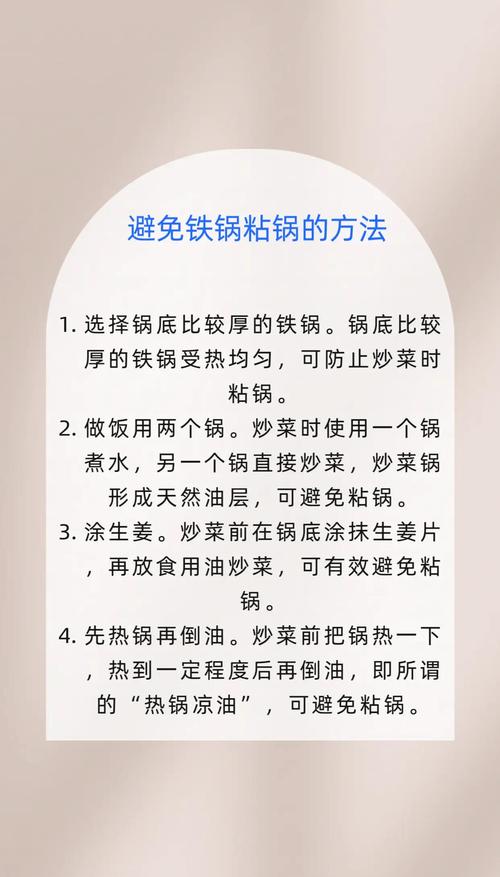 避免铁锅粘锅的方法

1.选择锅底比较厚的铁锅。锅底比较厚的铁锅受热均匀，可防止炒菜时粘锅。

2.做饭用两个锅。炒菜时使用一个锅煮水，另一个锅直接炒菜，炒菜锅形成天然油层，可避免粘锅。

3.涂生姜。炒菜前在锅底涂抹生姜片，再放食用油炒菜，可有效避免粘锅。

4.先热锅再倒油。炒菜前把锅热一下，热到一定程度后再倒油，即所谓的“热锅凉油”，可避免粘锅。